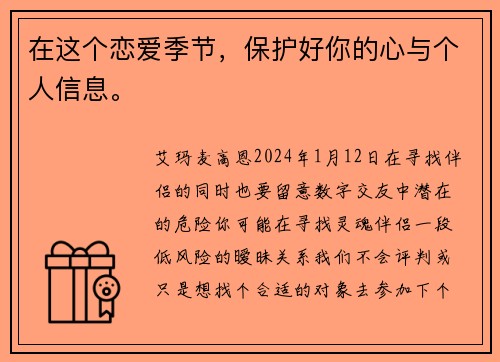 在这个恋爱季节，保护好你的心与个人信息。

艾玛麦高恩2024年1月12日在寻找伴侣的同时也要留意数字交友中潜在的危险你可能在寻找灵魂伴侣一段低风险的暧昧关系我们不会评判或只是想找个合适的对象去参加下个